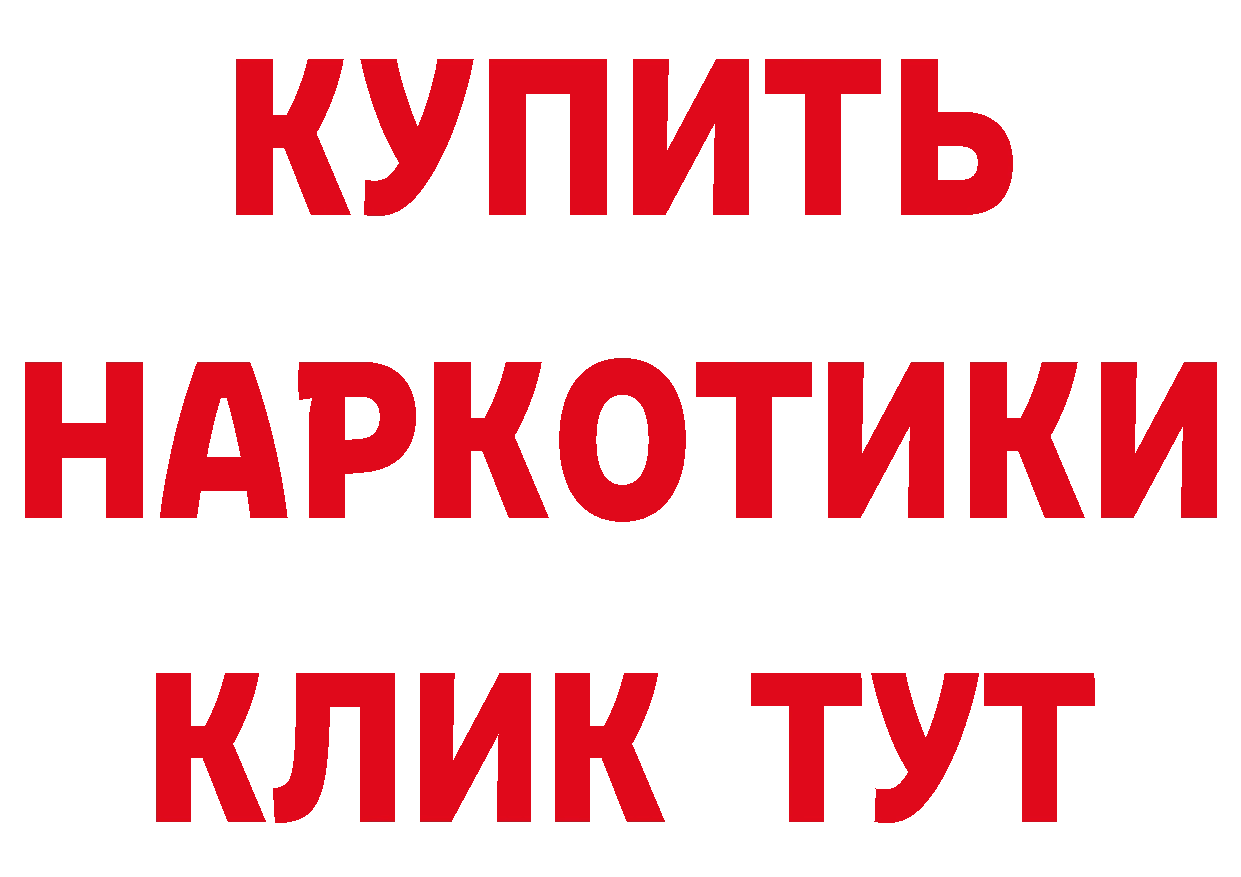 КУПИТЬ
НАРКОТИКИ
КЛИК ТУТ